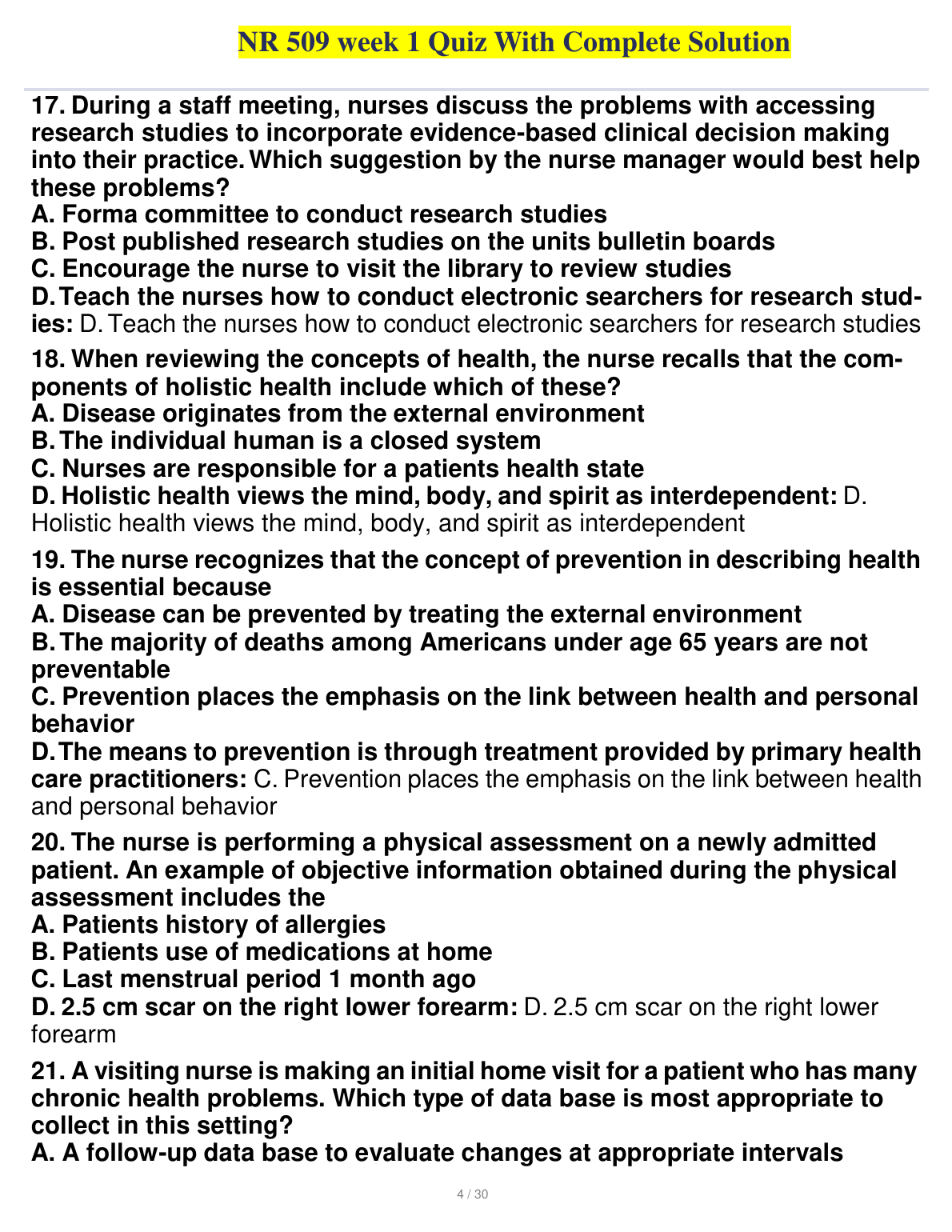 NR 509 week 1 Quiz With Complete Solution

17. During a staff meeting, nurses discuss the problems with accessing research studies to incorporate evidence-based clinical decision making into their practice. Which suggestion by the nurse manager would best help these problems?
A. Forma committee to conduct research studies
B. Post published research studies on the units bulletin boards
C. Encourage the nurse to visit the library to review studies
D. Teach the nurses how to conduct electronic searchers for research studies: D. Teach the nurses how to conduct electronic searchers for research studies

18. When reviewing the concepts of health, the nurse recalls that the components of holistic health include which of these?
A. Disease originates from the external environment
B. The individual human is a closed system
C. Nurses are responsible for a patients health state
D. Holistic health views the mind, body, and spirit as interdependent: D. Holistic health views the mind, body, and spirit as interdependent

19. The nurse recognizes that the concept of prevention in describing health is essential because
A. Disease can be prevented by treating the external environment
B. The majority of deaths among Americans under age 65 years are not preventable
C. Prevention places the emphasis on the link between health and personal behavior
D. The means to prevention is through treatment provided by primary health care practitioners: C. Prevention places the emphasis on the link between health and personal behavior

20. The nurse is performing a physical assessment on a newly admitted patient. An example of objective information obtained during the physical assessment includes the
A. Patients history of allergies
B. Patients use of medications at home
C. Last menstrual period 1 month ago
D. 2.5 cm scar on the right lower forearm: D. 2.5 cm scar on the right lower forearm

21. A visiting nurse is making an initial home visit for a patient who has many chronic health problems. Which type of data base is most appropriate to collect in this setting?
A. A follow-up data base to evaluate changes at appropriate intervals

4 / 30